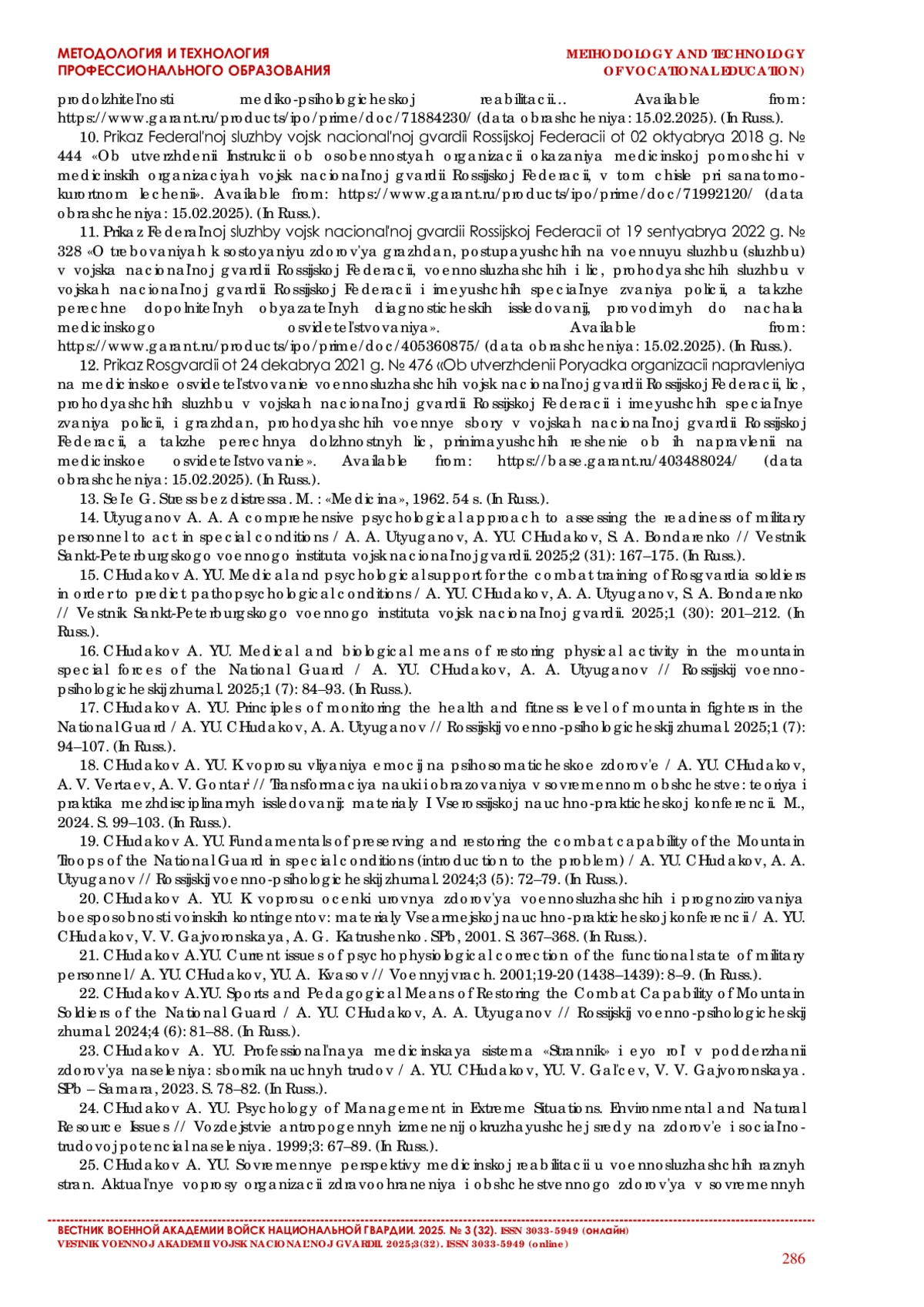 МЕТОДОЛОГИЯ И ТЕХНОЛОГИЯ ПРОФЕССИОНАЛЬНОГО ОБРАЗОВАНИЯ

METHODOLOGY AND TECHNOLOGY OF VOCATIONAL EDUCATION)

prodolzhitel'nosti mediko-psihologicheskoj reabilitacii… Available from: https://www.garant.ru/products/ipo/prime/doc/71884230/ (data obrashcheniya: 15.02.2025). (In Russ.).

10. Prikaz Federal'noj sluzhby vojsk nacional'noj gvardii Rossijskoj Federacii ot 02 oktyabrya 2018 g. № 444 «Ob utverzhdenii Instrukcii ob osobennostyah organizacii okazaniya medicinskoj pomoshchi v medicinskih organizaciyah vojsk nacional'noj gvardii Rossijskoj Federacii, v tom chisle pri sanatorno-kurortnom lechenii». Available from: https://www.garant.ru/products/ipo/prime/doc/71992120/ (data obrashcheniya: 15.02.2025). (In Russ.).

11. Prikaz Federal'noj sluzhby vojsk nacional'noj gvardii Rossijskoj Federacii ot 19 sentyabrya 2022 g. № 328 «O trebovaniyah k sostoyaniyu zdorov'ya grazhdan, postupayushchih na voennuyu sluzhbu (sluzhbu) v vojska nacional'noj gvardii Rossijskoj Federacii, voennosluzhashchih i lic, prohodyashchih sluzhbu v vojskah nacional'noj gvardii Rossijskoj Federacii i imeyushchih special'nye zvaniya policii, a takzhe perechne dopolnitel'nyh obyazatel'nyh diagnosticheskih issledovanij, provodimyh do nachala medicinskogo osvidetel'stvovaniya». Available from: https://www.garant.ru/products/ipo/prime/doc/405360875/ (data obrashcheniya: 15.02.2025). (In Russ.).

12. Prikaz Rosgvardii ot 24 dekabrya 2021 g. № 476 «Ob utverzhdenii Poryadka organizacii napravleniya na medicinskoe osvidetel'stvovanie voennosluzhashchih vojsk nacional'noj gvardii Rossijskoj Federacii, lic, prohodyashchih sluzhbu v vojskah nacional'noj gvardii Rossijskoj Federacii i imeyushchih special'nye zvaniya policii, i grazhdan, prohodyashchih voennye sbory v vojskah nacional'noj gvardii Rossijskoj Federacii, a takzhe perechnya dolzhnostnyh lic, prinimayushchih reshenie ob ih napravlenii na medicinskoe osvidetel'stvovanie». Available from: https://base.garant.ru/403488024/ (data obrashcheniya: 15.02.2025). (In Russ.).

13. Sel'e G. Stress bez distressa. M. : «Medicina», 1962. 54 s. (In Russ.).

14. Utyuganov A. A. A comprehensive psychological approach to assessing the readiness of military personnel to act in special conditions / A. A. Utyuganov, A. YU. CHudakov, S. A. Bondarenko // Vestnik Sankt-Peterburgskogo voennogo instituta vojsk nacional'noj gvardii. 2025;2 (31): 167–175. (In Russ.).

15. CHudakov A. YU. Medical and psychological support for the combat training of Rosgvardia soldiers in order to predict pathopsychological conditions / A. YU. CHudakov, A. A. Utyuganov, S. A. Bondarenko // Vestnik Sankt-Peterburgskogo voennogo instituta vojsk nacional'noj gvardii. 2025;1 (30): 201–212. (In Russ.).

16. CHudakov A. YU. Medical and biological means of restoring physical activity in the mountain special forces of the National Guard / A. YU. CHudakov, A. A. Utyuganov // Rossijskij voenno-psihologicheskij zhurnal. 2025;1 (7): 84–93. (In Russ.).

17. CHudakov A. YU. Principles of monitoring the health and fitness level of mountain fighters in the National Guard / A. YU. CHudakov, A. A. Utyuganov // Rossijskij voenno-psihologicheskij zhurnal. 2025;1 (7): 94–107. (In Russ.).

18. CHudakov A. YU. K voprosu vliyaniya emocij na psihosomaticheskoe zdorov'e / A. YU. CHudakov, A. V. Vertaev, A. V. Gontar' // Transformaciya nauki i obrazovaniya v sovremennom obshchestve: teoriya i praktika mezhdisciplinarnyh issledovanij: materialy I Vserossijskoj nauchno-prakticheskoj konferencii. M., 2024. S. 99–103. (In Russ.).

19. CHudakov A. YU. Fundamentals of preserving and restoring the combat capability of the Mountain Troops of the National Guard in special conditions (introduction to the problem) / A. YU. CHudakov, A. A. Utyuganov // Rossijskij voenno-psihologicheskij zhurnal. 2024;3 (5): 72–79. (In Russ.).

20. CHudakov A. YU. K voprosu ocenki urovnya zdorov'ya voennosluzhashchih i prognozirovaniya boesposobnosti voinskih kontingentov: materialy Vsearmejskoj nauchno-prakticheskoj konferencii / A. YU. CHudakov, V. V. Gajvoronskaya, A. G. Katrushenko. SPb, 2001. S. 367–368. (In Russ.).

21. CHudakov A.YU. Current issues of psychophysiological correction of the functional state of military personnel / A. YU. CHudakov, YU. A. Kvasov // Voennyj vrach. 2001;19-20 (1438–1439): 8–9. (In Russ.).

22. CHudakov A.YU. Sports and Pedagogical Means of Restoring the Combat Capability of Mountain Soldiers of the National Guard / A. YU. CHudakov, A. A. Utyuganov // Rossijskij voenno-psihologicheskij zhurnal. 2024;4 (6): 81–88. (In Russ.).

23. CHudakov A. YU. Professional'naya medicinskaya sistema «Strannik» i eyo rol' v podderzhanii zdorov'ya naseleniya: sbornik nauchnyh trudov / A. YU. CHudakov, YU. V. Gal'cev, V. V. Gajvoronskaya. SPb – Samara, 2023. S. 78–82. (In Russ.).

24. CHudakov A. YU. Psychology of Management in Extreme Situations. Environmental and Natural Resource Issues // Vozdejstvie antropogennyh izmenenij okruzhayushchej sredy na zdorov'e i social'no-trudovoj potencial naseleniya. 1999;3: 67–89. (In Russ.).

25. CHudakov A. YU. Sovremennye perspektivy medicinskoj reabilitacii u voennosluzhashchih raznyh stran. Aktual'nye voprosy organizacii zdravoohraneniya i obshchestvennogo zdorov'ya v sovremennyh

ВЕСТНИК ВОЕННОЙ АКАДЕМИИ ВОЙСК НАЦИОНАЛЬНОЙ ГВАРДИИ. 2025. № 3 (32). ISSN 3033-5949 (онлайн)
VESTNIK VOENNOJ AKADEMII VOJSK NACIONAL'NOJ GVARDII. 2025;3(32). ISSN 3033-5949 (online)

286